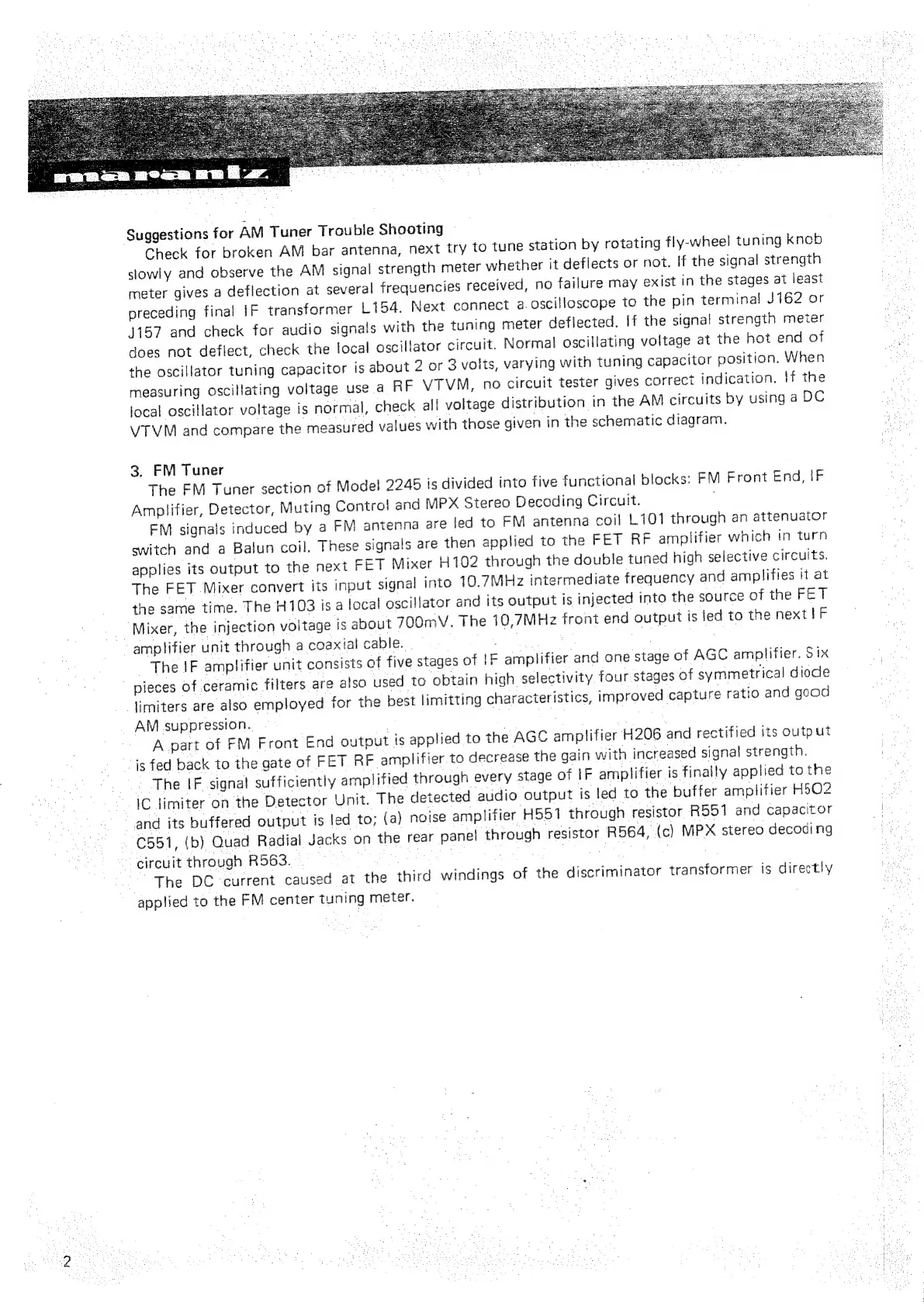 marantz

Suggestions for AM Tuner Trouble Shooting

Check for broken AM bar antenna, next try to tune station by rotating fly-wheel tuning knob slowly and observe the AM signal strength meter whether it deflects or not. If the signal strength meter gives a deflection at several frequencies received, no failure may exist in the stages at least preceding final IF transformer L154. Next connect a oscilloscope to the pin terminal J162 or J157 and check for audio signals with the tuning meter deflected. If the signal strength meter does not deflect, check the local oscillator circuit. Normal oscillating voltage at the hot end of the oscillator tuning capacitor is about 2 or 3 volts, varying with tuning capacitor position. When measuring oscillating voltage use a RF VTVM, no circuit tester gives correct indication. If the local oscillator voltage is normal, check all voltage distribution in the AM circuits by using a DC VTVM and compare the measured values with those given in the schematic diagram.

3. FM Tuner

The FM Tuner section of Model 2245 is divided into five functional blocks: FM Front End, IF Amplifier, Detector, Muting Control and MPX Stereo Decoding Circuit.

FM signals induced by a FM antenna are led to FM antenna coil L101 through an attenuator switch and a Balun coil. These signals are then applied to the FET RF amplifier which in turn applies its output to the next FET Mixer H102 through the double tuned high selective circuits. The FET Mixer convert its input signal into 10.7MHz intermediate frequency and amplifies it at the same time. The H103 is a local oscillator and its output is injected into the source of the FET Mixer, the injection voltage is about 700mV. The 10,7MHz front end output is led to the next IF amplifier unit through a coaxial cable.

The IF amplifier unit consists of five stages of IF amplifier and one stage of AGC amplifier. Six pieces of ceramic filters are also used to obtain high selectivity four stages of symmetrical diode limiters are also employed for the best limitting characteristics, improved capture ratio and good AM suppression.

A part of FM Front End output is applied to the AGC amplifier H206 and rectified its output is fed back to the gate of FET RF amplifier to decrease the gain with increased signal strength.

The IF signal sufficiently amplified through every stage of IF amplifier is finally applied to the IC limiter on the Detector Unit. The detected audio output is led to the buffer amplifier H502 and its buffered output is led to; (a) noise amplifier H551 through resistor R551 and capacitor C551, (b) Quad Radial Jacks on the rear panel through resistor R564, (c) MPX stereo decoding circuit through R563.

The DC current caused at the third windings of the discriminator transformer is directly applied to the FM center tuning meter.

2